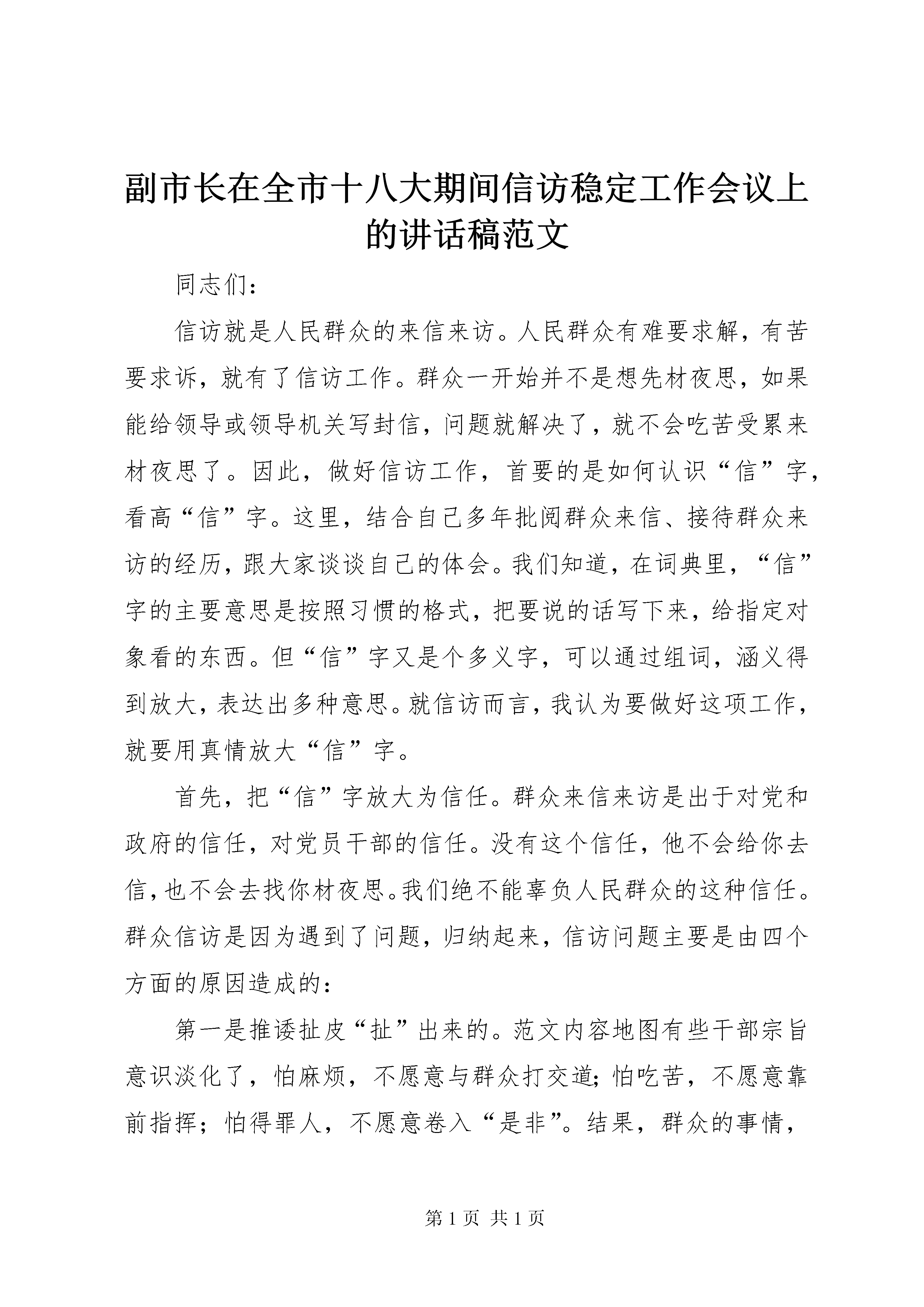 副市长在全市十八大期间信访稳定工作会议上的讲话稿范文

同志们：

信访就是人民群众的来信来访。人民群众有难要求解，有苦要求诉，就有了信访工作。群众一开始并不是想先材夜思，如果能给领导或领导机关写封信，问题就解决了，就不会吃苦受累来材夜思了。因此，做好信访工作，首要的是如何认识“信”字，看高“信”字。这里，结合自己多年批阅群众来信、接待群众来访的经历，跟大家谈谈自己的体会。我们知道，在词典里，“信”字的主要意思是按照习惯的格式，把要说的话写下来，给指定对象看的东西。但“信”字又是个多义字，可以通过组词，涵义得到放大，表达出多种意思。就信访而言，我认为要做好这项工作，就要用真情放大“信”字。

首先，把“信”字放大为信任。群众来信来访是出于对党和政府的信任，对党员干部的信任。没有这个信任，他不会给你去信，也不会去找你材夜思。我们绝不能辜负人民群众的这种信任。群众信访是因为遇到了问题，归纳起来，信访问题主要是由四个方面的原因造成的：

第一是推诿扯皮“扯”出来的。范文内容地图有些干部宗旨意识淡化了，怕麻烦，不愿意与群众打交道；怕吃苦，不愿意靠前指挥；怕得罪人，不愿意卷入“是非”。结果，群众的事情，

第 1 页 共 1 页